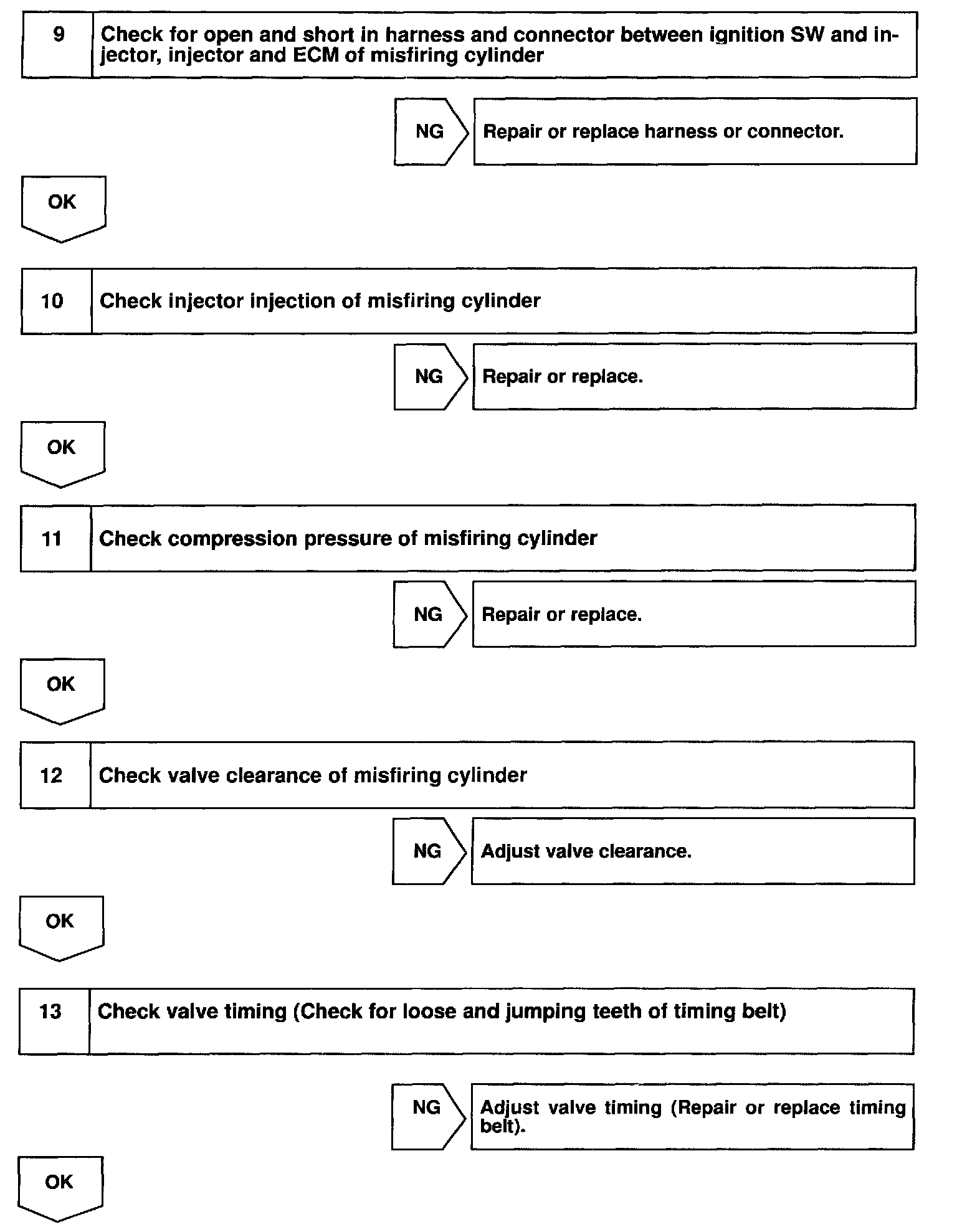 9 Check for open and short in harness and connector between ignition SW and injector, injector and ECM of misfiring cylinder

NG

Repair or replace harness or connector.

OK

10 Check injector injection of misfiring cylinder

NG

Repair or replace.

OK

11 Check compression pressure of misfiring cylinder

NG

Repair or replace.

OK

12 Check valve clearance of misfiring cylinder

NG

Adjust valve clearance.

OK

13 Check valve timing (Check for loose and jumping teeth of timing belt)

NG

Adjust valve timing (Repair or replace timing belt).

OK